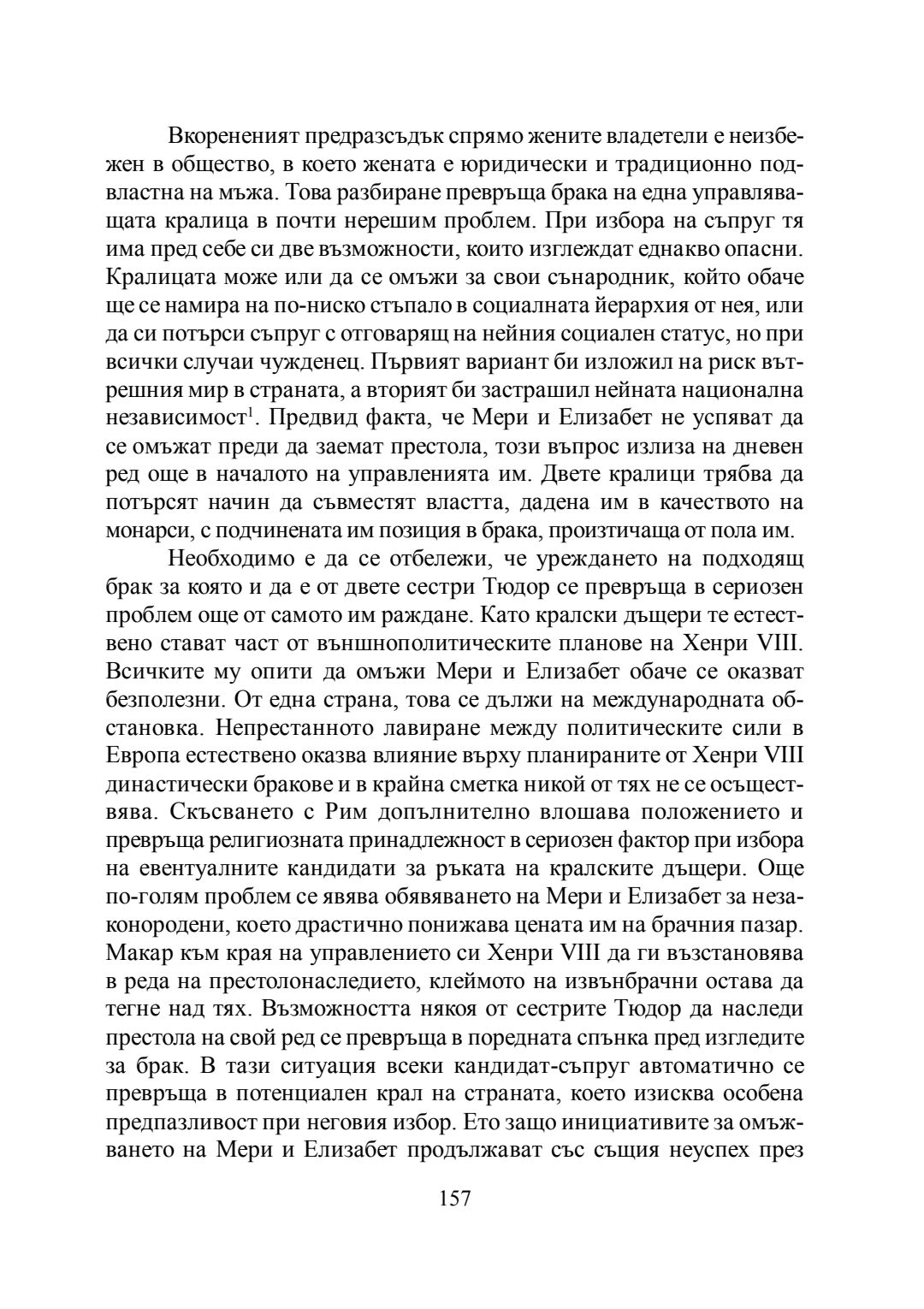 Вкорененият предразсъдък спрямо жените владетели е неизбежен в общество, в което жената е юридически и традиционно подвластна на мъжа. Това разбиране превръща брака на една управляващата кралица в почти нерешим проблем. При избора на съпруг тя има пред себе си две възможности, които изглеждат еднакво опасни. Кралицата може или да се омъжи за свои сънародник, който обаче ще се намира на по-ниско стъпало в социалната йерархия от нея, или да си потърси съпруг с отговарящ на нейния социален статус, но при всички случаи чужденец. Първият вариант би изложил на риск вътрешния мир в страната, а вторият би застрашил нейната национална независимост$^1$. Предвид факта, че Мери и Елизабет не успяват да се омъжат преди да заемат престола, този въпрос излиза на дневен ред още в началото на управленията им. Двете кралици трябва да потърсят начин да съвместят властта, дадена им в качеството на монарси, с подчинената им позиция в брака, произтичаща от пола им.

Необходимо е да се отбележи, че уреждането на подходящ брак за която и да е от двете сестри Тюдор се превръща в сериозен проблем още от самото им раждане. Като кралски дъщери те естествено стават част от външнополитическите планове на Хенри VIII. Всичките му опити да омъжи Мери и Елизабет обаче се оказват безполезни. От една страна, това се дължи на международната обстановка. Непрестанното лавиране между политическите сили в Европа естествено оказва влияние върху планираните от Хенри VIII династически бракове и в крайна сметка никой от тях не се осъществява. Скъсването с Рим допълнително влошава положението и превръща религиозната принадлежност в сериозен фактор при избора на евентуалните кандидати за ръката на кралските дъщери. Още по-голям проблем се явява обявяването на Мери и Елизабет за незаконородени, което драстично понижава цената им на брачния пазар. Макар към края на управлението си Хенри VIII да ги възстановява в реда на престолонаследието, клеймото на извънбрачни остава да тегне над тях. Възможността някоя от сестрите Тюдор да наследи престола на свой ред се превръща в поредната спънка пред изгледите за брак. В тази ситуация всеки кандидат-съпруг автоматично се превръща в потенциален крал на страната, което изисква особена предпазливост при неговия избор. Ето защо инициативите за омъжването на Мери и Елизабет продължават със същия неуспех през

157